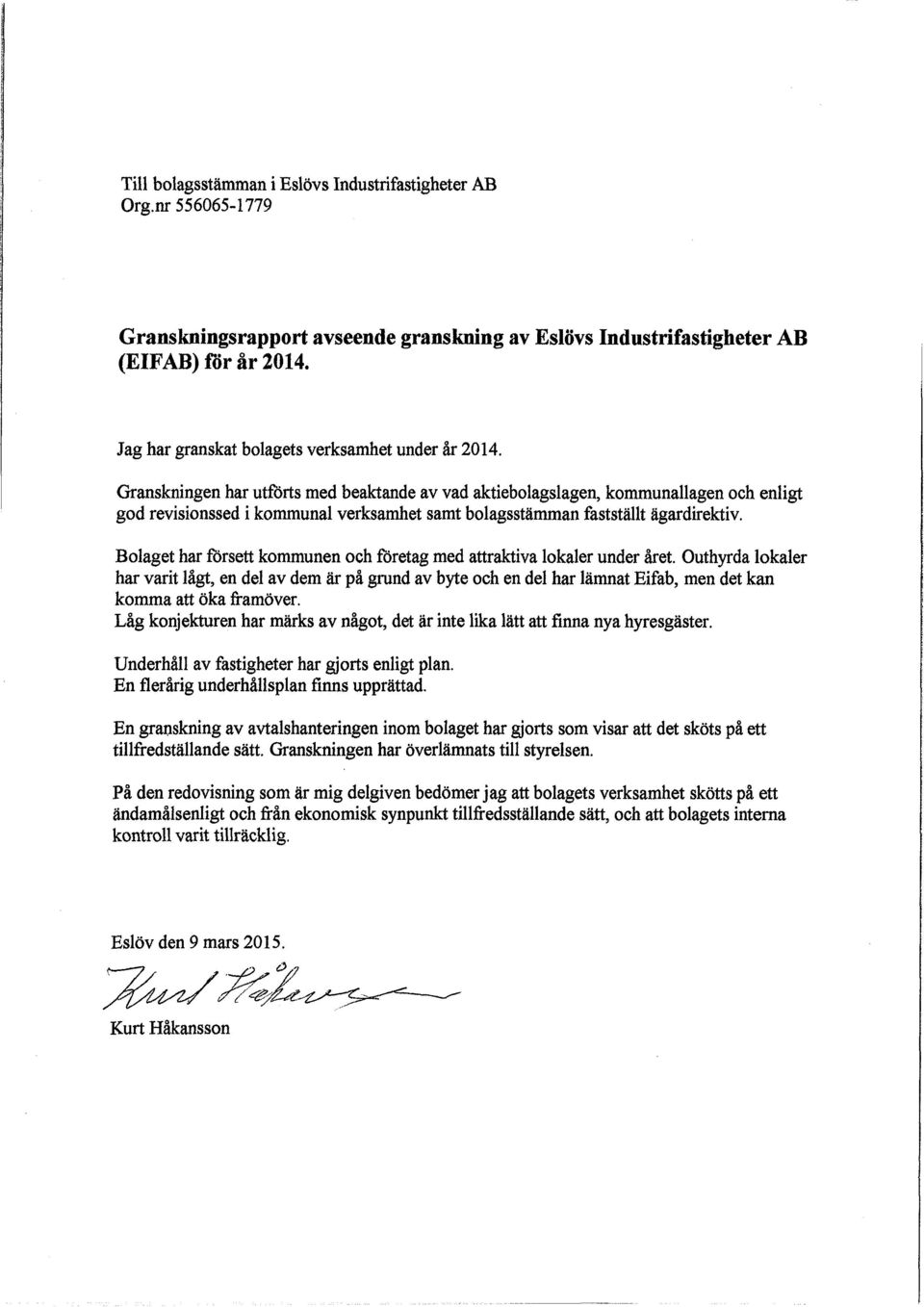 Till bolagsstämman i Eslövs Industrifastigheter AB
Org.nr 556065-1779

Granskningsrapport avseende granskning av Eslövs Industrifastigheter AB (EIFAB) för år 2014.

Jag har granskat bolagets verksamhet under år 2014.

Granskningen har utförts med beaktande av vad aktiebolagslagen, kommunallagen och enligt god revisionssed i kommunal verksamhet samt bolagsstämman fastställt ägardirektiv.

Bolaget har försett kommunen och företag med attraktiva lokaler under året. Outhyrda lokaler har varit lågt, en del av dem är på grund av byte och en del har lämnat Eifab, men det kan komma att öka framöver.
Låg konjekturen har märks av något, det är inte lika lätt att finna nya hyresgäster.

Underhåll av fastigheter har gjorts enligt plan.
En flerårig underhållsplan finns upprättad.

En granskning av avtalshanteringen inom bolaget har gjorts som visar att det sköts på ett tillfredställande sätt. Granskningen har överlämnats till styrelsen.

På den redovisning som är mig delgiven bedömer jag att bolagets verksamhet skötts på ett ändamålsenligt och från ekonomisk synpunkt tillfredsställande sätt, och att bolagets interna kontroll varit tillräcklig.

Eslöv den 9 mars 2015.

Kurt Håkansson

Kurt Håkansson